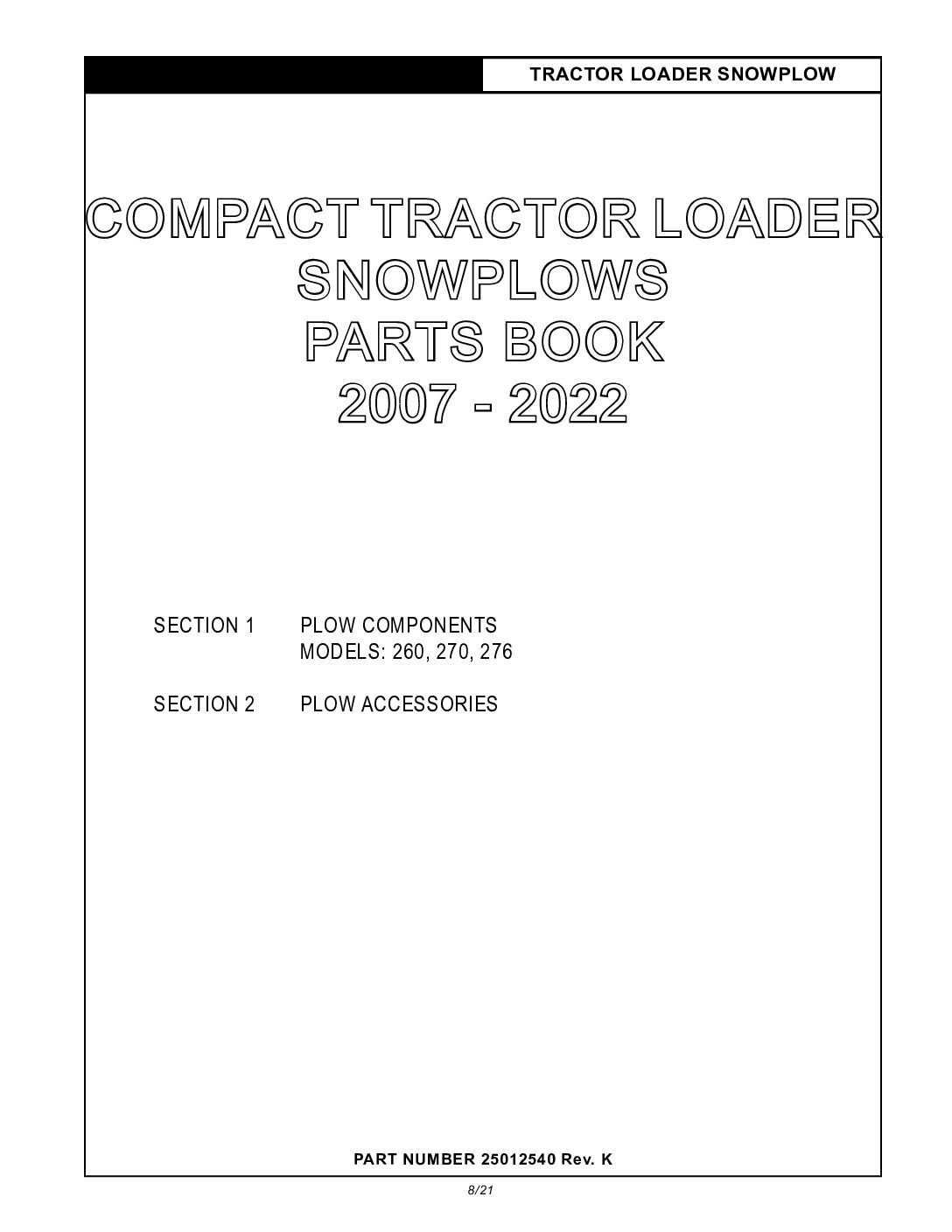 TRACTOR LOADER SNOWPLOW

COMPACT TRACTOR LOADER
SNOWPLOWS
PARTS BOOK
2007 - 2022

SECTION 1 PLOW COMPONENTS
MODELS: 260, 270, 276

SECTION 2 PLOW ACCESSORIES

PART NUMBER 25012540 Rev. K

8/21